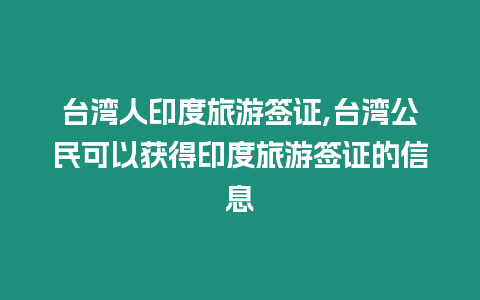 台湾人印度旅游签证,台湾公民可以获得印度旅游签证的信息